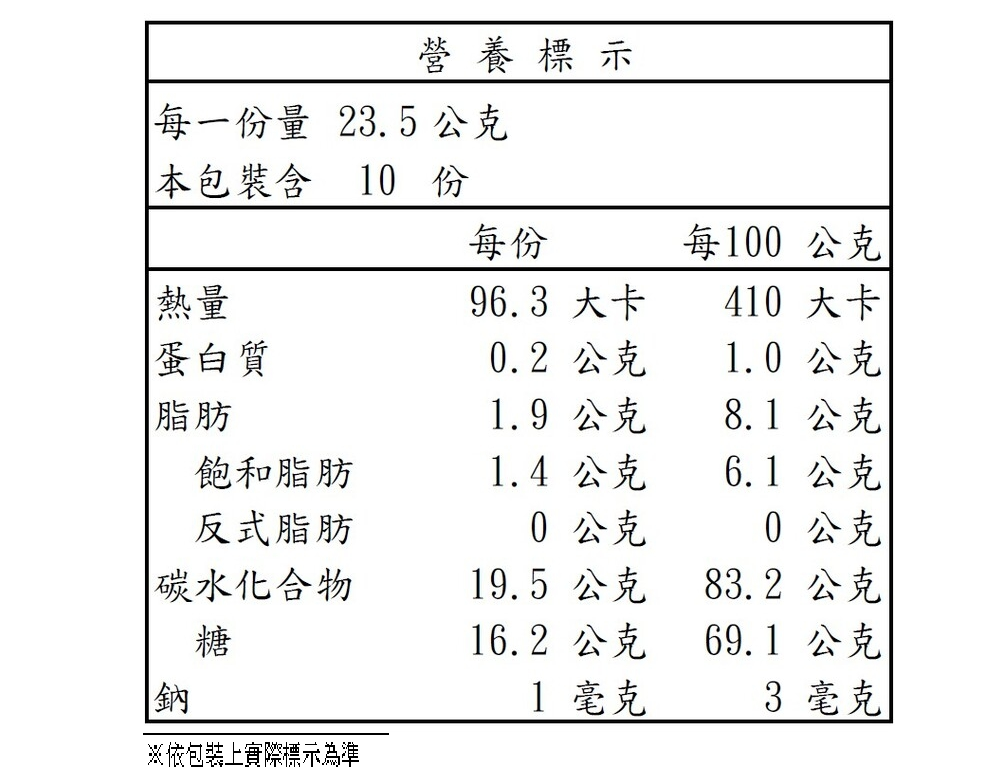 營 養 標 示

每一份量 23.5 公克
本包裝含 10 份

| | 每份 | 每100 公克 |
|---|---|---|
| 熱量 | 96.3 大卡 | 410 大卡 |
| 蛋白質 | 0.2 公克 | 1.0 公克 |
| 脂肪 | 1.9 公克 | 8.1 公克 |
| 飽和脂肪 | 1.4 公克 | 6.1 公克 |
| 反式脂肪 | 0 公克 | 0 公克 |
| 碳水化合物 | 19.5 公克 | 83.2 公克 |
| 糖 | 16.2 公克 | 69.1 公克 |
| 鈉 | 1 毫克 | 3 毫克 |

※依包裝上實際標示為準